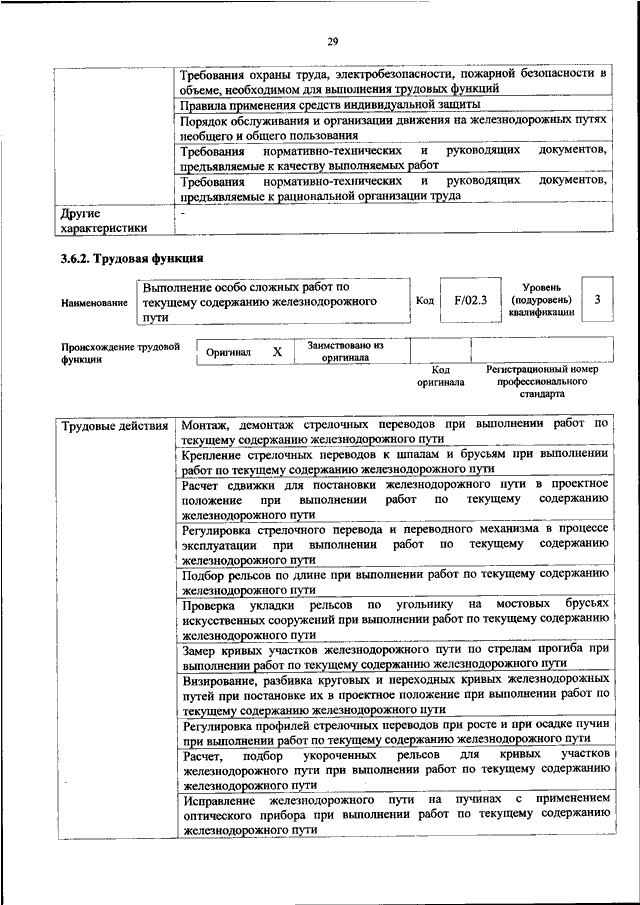 29

| | |
|---|---|
| | Требования охраны труда, электробезопасности, пожарной безопасности в объеме, необходимом для выполнения трудовых функций |
| | Правила применения средств индивидуальной защиты |
| | Порядок обслуживания и организации движения на железнодорожных путях необщего и общего пользования |
| | Требования нормативно-технических и руководящих документов, предъявляемые к качеству выполняемых работ |
| | Требования нормативно-технических и руководящих документов, предъявляемые к рациональной организации труда |
| Другие характеристики | - |

3.6.2. Трудовая функция

| Наименование | Выполнение особо сложных работ по текущему содержанию железнодорожного пути | Код | F/02.3 | Уровень (подуровень) квалификации | 3 |
|---|---|---|---|---|---|

| Происхождение трудовой функции | Оригинал | X | Заимствовано из оригинала | | |
|---|---|---|---|---|---|
| | | | | Код оригинала | Регистрационный номер профессионального стандарта |

| | |
|---|---|
| Трудовые действия | Монтаж, демонтаж стрелочных переводов при выполнении работ по текущему содержанию железнодорожного пути |
| | Крепление стрелочных переводов к шпалам и брусьям при выполнении работ по текущему содержанию железнодорожного пути |
| | Расчет сдвижки для постановки железнодорожного пути в проектное положение при выполнении работ по текущему содержанию железнодорожного пути |
| | Регулировка стрелочного перевода и переводного механизма в процессе эксплуатации при выполнении работ по текущему содержанию железнодорожного пути |
| | Подбор рельсов по длине при выполнении работ по текущему содержанию железнодорожного пути |
| | Проверка укладки рельсов по угольнику на мостовых брусьях искусственных сооружений при выполнении работ по текущему содержанию железнодорожного пути |
| | Замер кривых участков железнодорожного пути по стрелам прогиба при выполнении работ по текущему содержанию железнодорожного пути |
| | Визирование, разбивка круговых и переходных кривых железнодорожных путей при постановке их в проектное положение при выполнении работ по текущему содержанию железнодорожного пути |
| | Регулировка профилей стрелочных переводов при росте и при осадке пучин при выполнении работ по текущему содержанию железнодорожного пути |
| | Расчет, подбор укороченных рельсов для кривых участков железнодорожного пути при выполнении работ по текущему содержанию железнодорожного пути |
| | Исправление железнодорожного пути на пучинах с применением оптического прибора при выполнении работ по текущему содержанию железнодорожного пути |